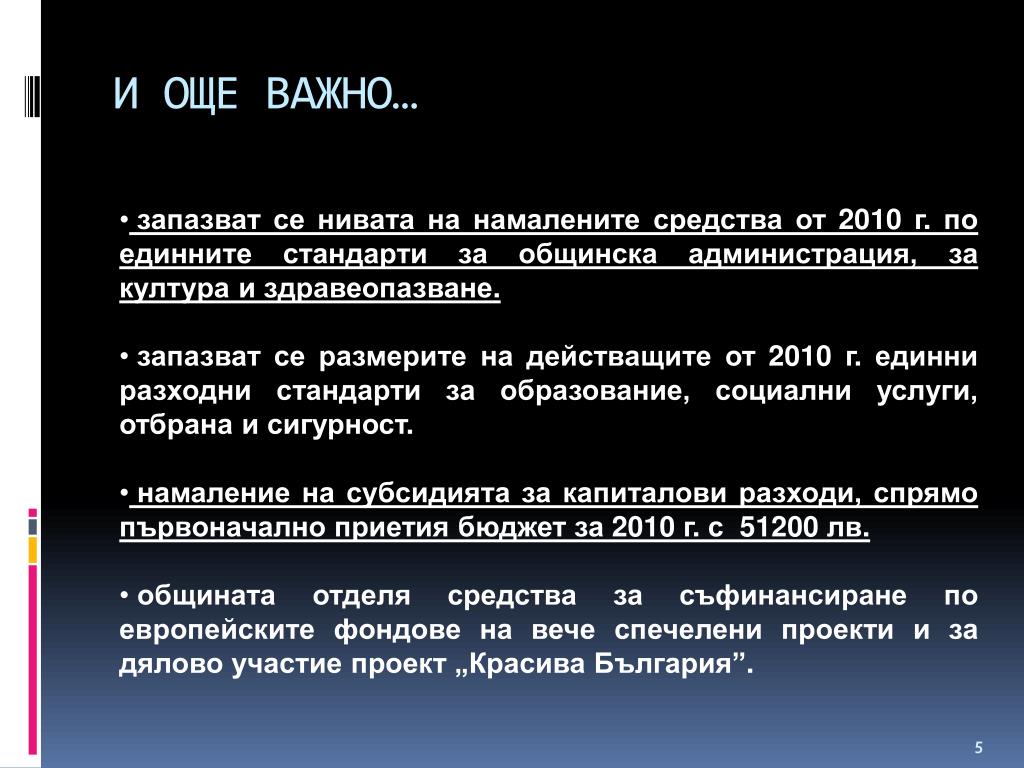 И ОЩЕ ВАЖНО…

• запазват се нивата на намалените средства от 2010 г. по единните стандарти за общинска администрация, за култура и здравеопазване.

• запазват се размерите на действащите от 2010 г. единни разходни стандарти за образование, социални услуги, отбрана и сигурност.

• намаление на субсидията за капиталови разходи, спрямо първоначално приетия бюджет за 2010 г. с 51200 лв.

• общината отделя средства за съфинансиране по европейските фондове на вече спечелени проекти и за дялово участие проект „Красива България”.

5